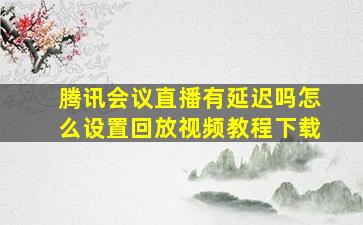 腾讯会议直播有延迟吗怎么设置回放视频教程下载